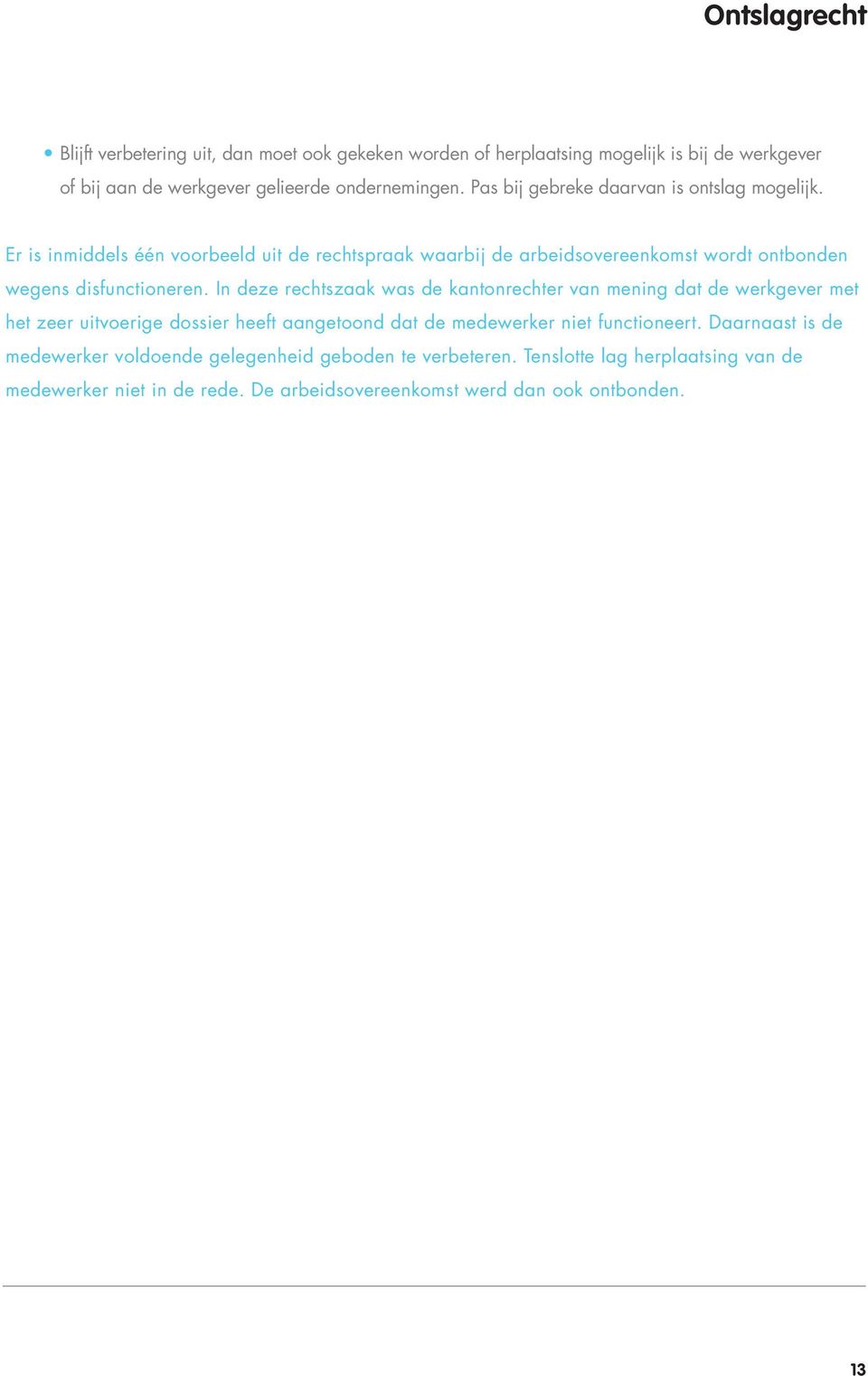 Ontslagrecht

• Blijft verbetering uit, dan moet ook gekeken worden of herplaatsing mogelijk is bij de werkgever of bij aan de werkgever gelieerde ondernemingen. Pas bij gebreke daarvan is ontslag mogelijk.

Er is inmiddels één voorbeeld uit de rechtspraak waarbij de arbeidsovereenkomst wordt ontbonden wegens disfunctioneren. In deze rechtszaak was de kantonrechter van mening dat de werkgever met het zeer uitvoerige dossier heeft aangetoond dat de medewerker niet functioneert. Daarnaast is de medewerker voldoende gelegenheid geboden te verbeteren. Tenslotte lag herplaatsing van de medewerker niet in de rede. De arbeidsovereenkomst werd dan ook ontbonden.

13